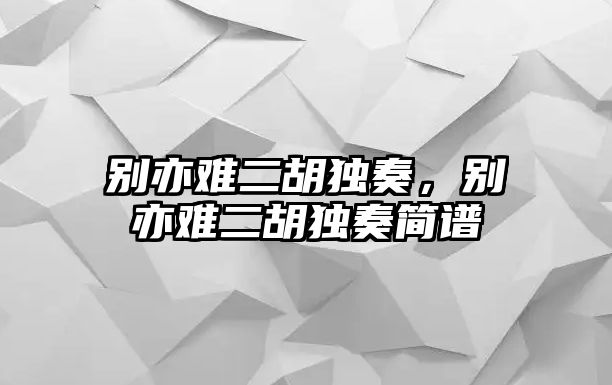 别亦难二胡独奏，别亦难二胡独奏简谱